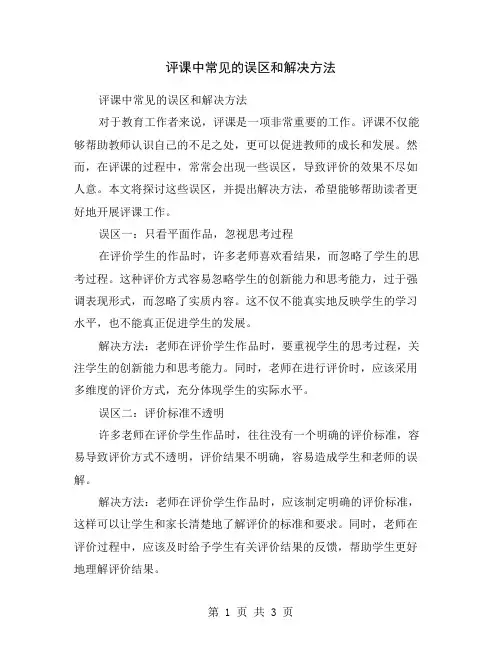 评课中常见的误区和解决方法

评课中常见的误区和解决方法

对于教育工作者来说，评课是一项非常重要的工作。评课不仅能够帮助教师认识自己的不足之处，更可以促进教师的成长和发展。然而，在评课的过程中，常常会出现一些误区，导致评价的效果不尽如人意。本文将探讨这些误区，并提出解决方法，希望能够帮助读者更好地开展评课工作。

误区一：只看平面作品，忽视思考过程

在评价学生的作品时，许多老师喜欢看结果，而忽略了学生的思考过程。这种评价方式容易忽略学生的创新能力和思考能力，过于强调表现形式，而忽略了实质内容。这不仅不能真实地反映学生的学习水平，也不能真正促进学生的发展。

解决方法：老师在评价学生作品时，要重视学生的思考过程，关注学生的创新能力和思考能力。同时，老师在进行评价时，应该采用多维度的评价方式，充分体现学生的实际水平。

误区二：评价标准不透明

许多老师在评价学生作品时，往往没有一个明确的评价标准，容易导致评价方式不透明，评价结果不明确，容易造成学生和老师的误解。

解决方法：老师在评价学生作品时，应该制定明确的评价标准，这样可以让学生和家长清楚地了解评价的标准和要求。同时，老师在评价过程中，应该及时给予学生有关评价结果的反馈，帮助学生更好地理解评价结果。

第 1 页 共 3 页